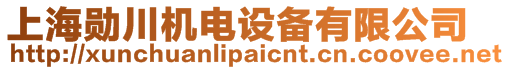 上海勋川机电设备有限公司
http://xunchuanlipaicnt.cn.coovee.net